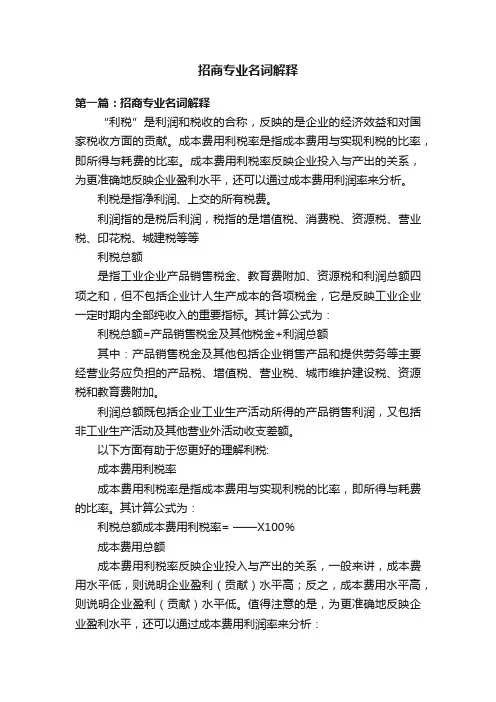 招商专业名词解释

第一篇：招商专业名词解释

“利税”是利润和税收的合称，反映的是企业的经济效益和对国家税收方面的贡献。成本费用利税率是指成本费用与实现利税的比率，即所得与耗费的比率。成本费用利税率反映企业投入与产出的关系，为更准确地反映企业盈利水平，还可以通过成本费用利润率来分析。

利税是指净利润、上交的所有税费。

利润指的是税后利润，税指的是增值税、消费税、资源税、营业税、印花税、城建税等等

利税总额

是指工业企业产品销售税金、教育费附加、资源税和利润总额四项之和，但不包括企业计人生产成本的各项税金，它是反映工业企业一定时期内全部纯收入的重要指标。其计算公式为：

利税总额=产品销售税金及其他税金+利润总额

其中：产品销售税金及其他包括企业销售产品和提供劳务等主要经营业务应负担的产品税、增值税、营业税、城市维护建设税、资源税和教育费附加。

利润总额既包括企业工业生产活动所得的产品销售利润，又包括非工业生产活动及其他营业外活动收支差额。

以下方面有助于您更好的理解利税:

成本费用利税率

成本费用利税率是指成本费用与实现利税的比率，即所得与耗费的比率。其计算公式为：

利税总额成本费用利税率= ——X100%

成本费用总额

成本费用利税率反映企业投入与产出的关系，一般来讲，成本费用水平低，则说明企业盈利（贡献）水平高；反之，成本费用水平高，则说明企业盈利（贡献）水平低。值得注意的是，为更准确地反映企业盈利水平，还可以通过成本费用利润率来分析：